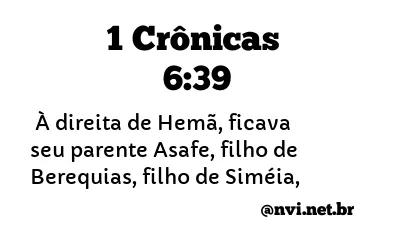 1 Crônicas 6:39

À direita de Hemã, ficava seu parente Asafe, filho de Berequias, filho de Siméia,

@nvi.net.br